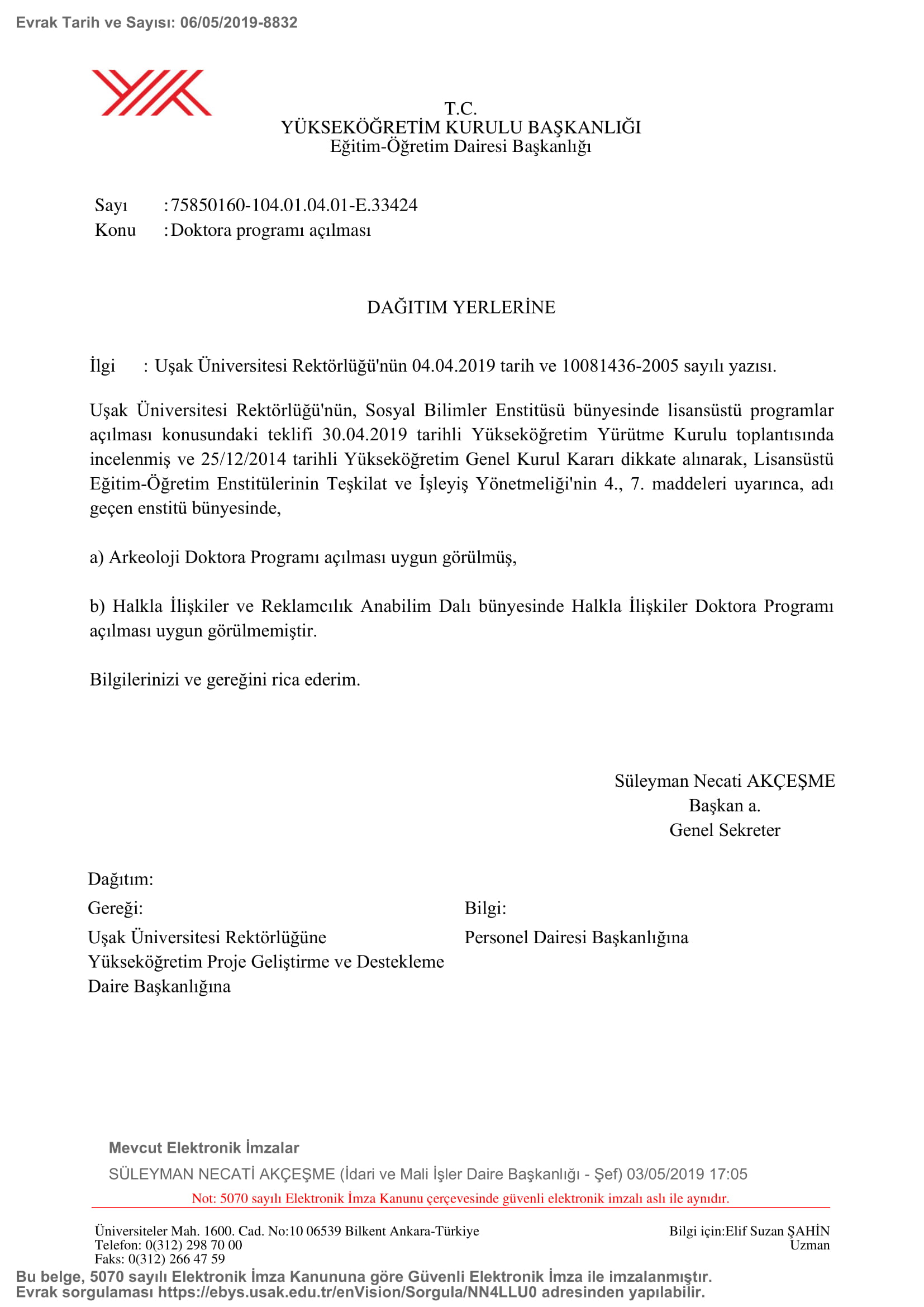 Evrak Tarih ve Sayısı: 06/05/2019-8832

T.C.
YÜKSEKÖĞRETİM KURULU BAŞKANLIĞI
Eğitim-Öğretim Dairesi Başkanlığı

Sayı : 75850160-104.01.04.01-E.33424
Konu : Doktora programı açılması

DAĞITIM YERLERİNE

İlgi : Uşak Üniversitesi Rektörlüğü'nün 04.04.2019 tarih ve 10081436-2005 sayılı yazısı.

Uşak Üniversitesi Rektörlüğü'nün, Sosyal Bilimler Enstitüsü bünyesinde lisansüstü programlar açılması konusundaki teklifi 30.04.2019 tarihli Yükseköğretim Yürütme Kurulu toplantısında incelenmiş ve 25/12/2014 tarihli Yükseköğretim Genel Kurul Kararı dikkate alınarak, Lisansüstü Eğitim-Öğretim Enstitülerinin Teşkilat ve İşleyiş Yönetmeliği'nin 4., 7. maddeleri uyarınca, adı geçen enstitü bünyesinde,

a) Arkeoloji Doktora Programı açılması uygun görülmüş,

b) Halkla İlişkiler ve Reklamcılık Anabilim Dalı bünyesinde Halkla İlişkiler Doktora Programı açılması uygun görülmemiştir.

Bilgilerinizi ve gereğini rica ederim.

Süleyman Necati AKÇEŞME
Başkan a.
Genel Sekreter

Dağıtım:
Gereği:
Uşak Üniversitesi Rektörlüğüne
Yükseköğretim Proje Geliştirme ve Destekleme Daire Başkanlığına

Bilgi:
Personel Dairesi Başkanlığına

Mevcut Elektronik İmzalar
SÜLEYMAN NECATİ AKÇEŞME (İdari ve Mali İşler Daire Başkanlığı - Şef) 03/05/2019 17:05
Not: 5070 sayılı Elektronik İmza Kanunu çerçevesinde güvenli elektronik imzalı aslı ile aynıdır.

Üniversiteler Mah. 1600. Cad. No:10 06539 Bilkent Ankara-Türkiye
Telefon: 0(312) 298 70 00
Faks: 0(312) 266 47 59

Bilgi için:Elif Suzan ŞAHİN
Uzman

Bu belge, 5070 sayılı Elektronik İmza Kanununa göre Güvenli Elektronik İmza ile imzalanmıştır.
Evrak sorgulaması https://ebys.usak.edu.tr/enVision/Sorgula/NN4LLU0 adresinden yapılabilir.